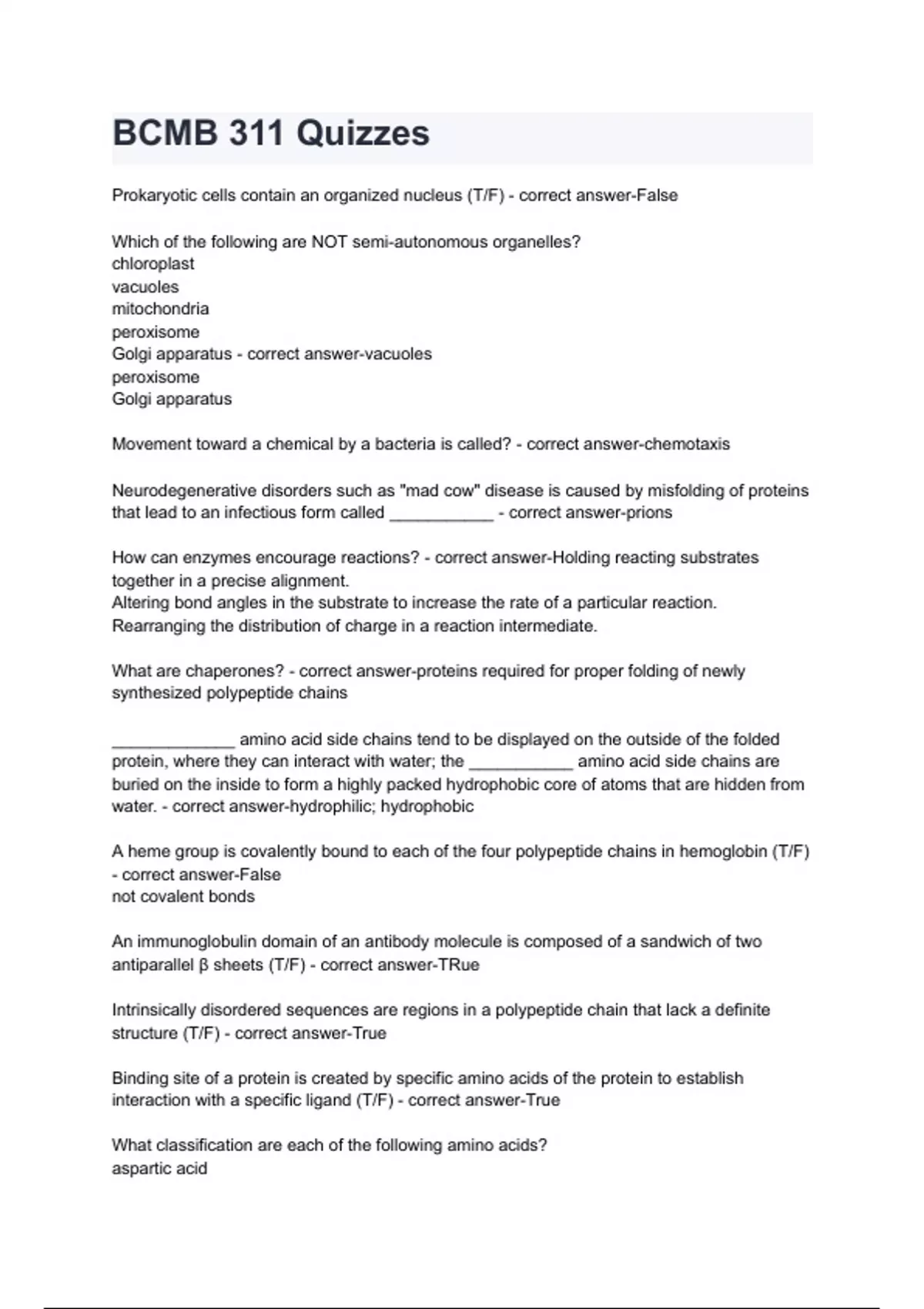 BCMB 311 Quizzes

Prokaryotic cells contain an organized nucleus (T/F) - correct answer-False

Which of the following are NOT semi-autonomous organelles?
chloroplast
vacuoles
mitochondria
peroxisome
Golgi apparatus - correct answer-vacuoles
peroxisome
Golgi apparatus

Movement toward a chemical by a bacteria is called? - correct answer-chemotaxis

Neurodegenerative disorders such as "mad cow" disease is caused by misfolding of proteins that lead to an infectious form called ___________ - correct answer-prions

How can enzymes encourage reactions? - correct answer-Holding reacting substrates together in a precise alignment.
Altering bond angles in the substrate to increase the rate of a particular reaction.
Rearranging the distribution of charge in a reaction intermediate.

What are chaperones? - correct answer-proteins required for proper folding of newly synthesized polypeptide chains

_____________ amino acid side chains tend to be displayed on the outside of the folded protein, where they can interact with water; the ___________ amino acid side chains are buried on the inside to form a highly packed hydrophobic core of atoms that are hidden from water. - correct answer-hydrophilic; hydrophobic

A heme group is covalently bound to each of the four polypeptide chains in hemoglobin (T/F) - correct answer-False
not covalent bonds

An immunoglobulin domain of an antibody molecule is composed of a sandwich of two antiparallel β sheets (T/F) - correct answer-TRue

Intrinsically disordered sequences are regions in a polypeptide chain that lack a definite structure (T/F) - correct answer-True

Binding site of a protein is created by specific amino acids of the protein to establish interaction with a specific ligand (T/F) - correct answer-True

What classification are each of the following amino acids?
aspartic acid